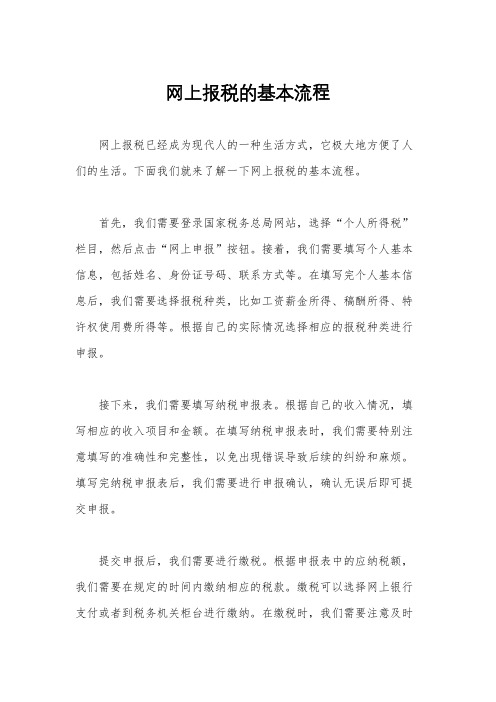 网上报税的基本流程

网上报税已经成为现代人的一种生活方式，它极大地方便了人们的生活。下面我们就来了解一下网上报税的基本流程。

首先，我们需要登录国家税务总局网站，选择“个人所得税”栏目，然后点击“网上申报”按钮。接着，我们需要填写个人基本信息，包括姓名、身份证号码、联系方式等。在填写完个人基本信息后，我们需要选择报税种类，比如工资薪金所得、稿酬所得、特许权使用费所得等。根据自己的实际情况选择相应的报税种类进行申报。

接下来，我们需要填写纳税申报表。根据自己的收入情况，填写相应的收入项目和金额。在填写纳税申报表时，我们需要特别注意填写的准确性和完整性，以免出现错误导致后续的纠纷和麻烦。填写完纳税申报表后，我们需要进行申报确认，确认无误后即可提交申报。

提交申报后，我们需要进行缴税。根据申报表中的应纳税额，我们需要在规定的时间内缴纳相应的税款。缴税可以选择网上银行支付或者到税务机关柜台进行缴纳。在缴税时，我们需要注意及时